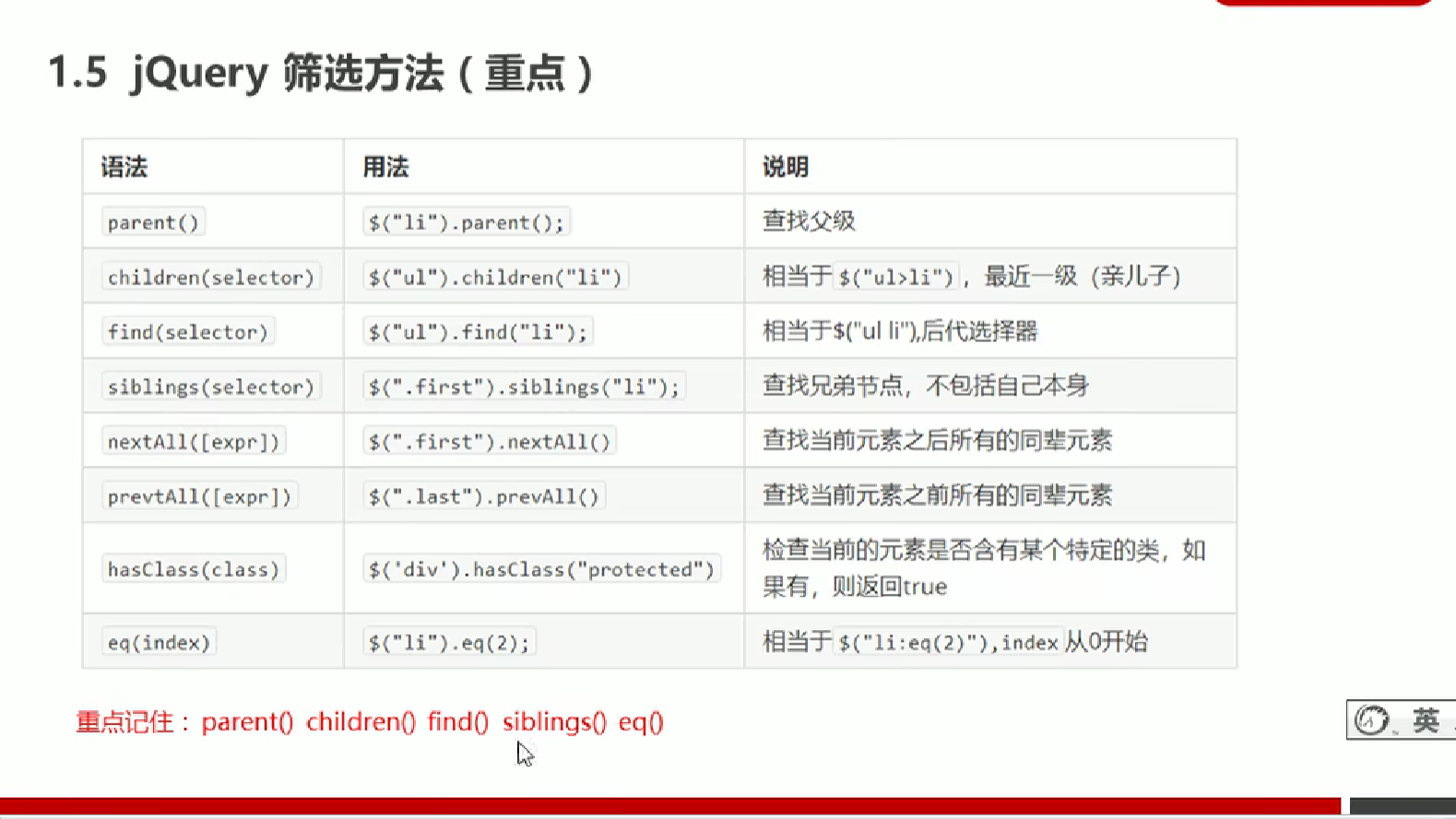 1.5 jQuery 筛选方法（重点）

| 语法 | 用法 | 说明 |
|---|---|---|
| parent() | $("li").parent(); | 查找父级 |
| children(selector) | $("ul").children("li") | 相当于$("ul>li")，最近一级（亲儿子） |
| find(selector) | $("ul").find("li"); | 相当于$("ul li"),后代选择器 |
| siblings(selector) | $(".first").siblings("li"); | 查找兄弟节点，不包括自己本身 |
| nextAll([expr]) | $(".first").nextAll() | 查找当前元素之后所有的同辈元素 |
| prevtAll([expr]) | $(".last").prevAll() | 查找当前元素之前所有的同辈元素 |
| hasClass(class) | $('div').hasClass("protected") | 检查当前的元素是否含有某个特定的类，如果有，则返回true |
| eq(index) | $("li").eq(2); | 相当于$("li:eq(2)"),index从0开始 |

重点记住：parent() children() find() siblings() eq()

英